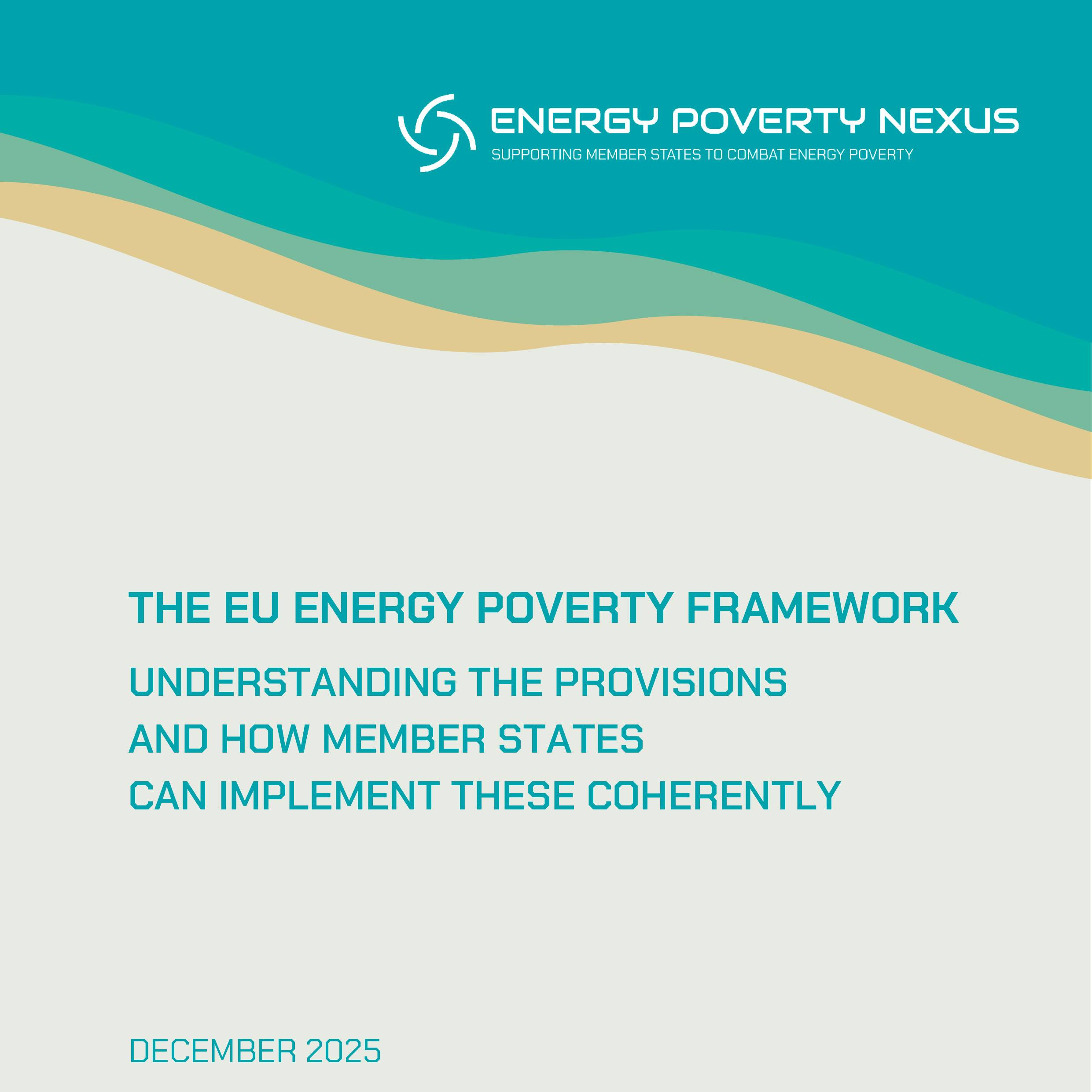 ENERGY POVERTY NEXUS
SUPPORTING MEMBER STATES TO COMBAT ENERGY POVERTY

THE EU ENERGY POVERTY FRAMEWORK

UNDERSTANDING THE PROVISIONS
AND HOW MEMBER STATES
CAN IMPLEMENT THESE COHERENTLY

DECEMBER 2025